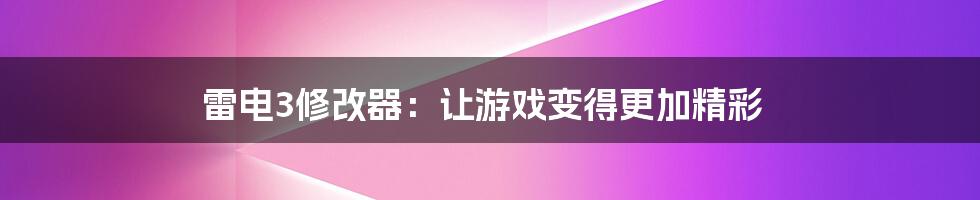 雷电3修改器：让游戏变得更加精彩